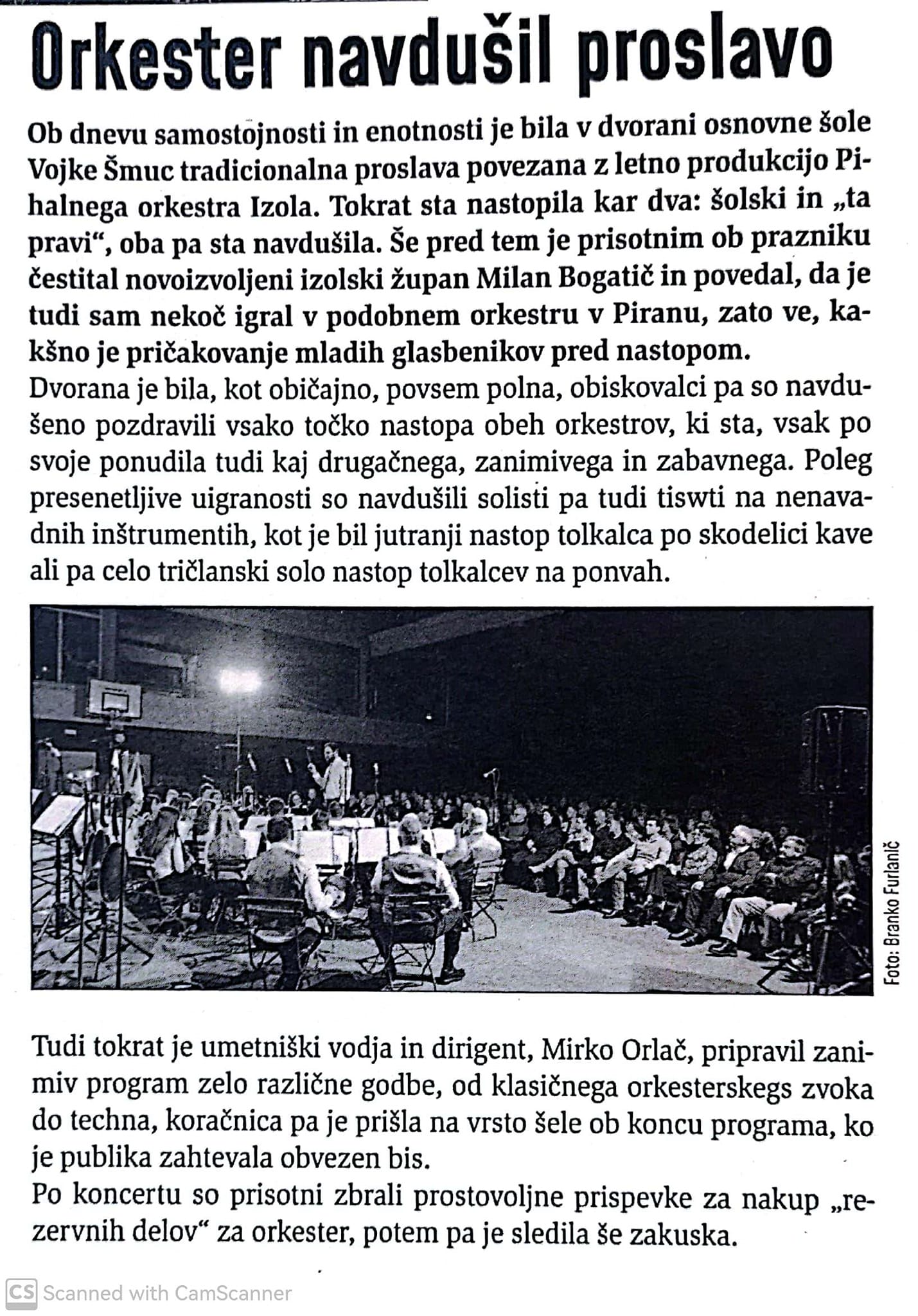 Orkester navdušil proslavo

Ob dnevu samostojnosti in enotnosti je bila v dvorani osnovne šole Vojke Šmuc tradicionalna proslava povezana z letno produkcijo Pihalnega orkestra Izola. Tokrat sta nastopila kar dva: šolski in „ta pravi“, oba pa sta navdušila. Še pred tem je prisotnim ob prazniku čestital novoizvoljeni izolski župan Milan Bogatič in povedal, da je tudi sam nekoč igral v podobnem orkestru v Piranu, zato ve, kakšno je pričakovanje mladih glasbenikov pred nastopom.
Dvorana je bila, kot običajno, povsem polna, obiskovalci pa so navdušeno pozdravili vsako točko nastopa obeh orkestrov, ki sta, vsak po svoje ponudila tudi kaj drugačnega, zanimivega in zabavnega. Poleg presenetljive uigranosti so navdušili solisti pa tudi tiswti na nenavadnih inštrumentih, kot je bil jutranji nastop tolkalca po skodelici kave ali pa celo tričlanski solo nastop tolkalcev na ponvah.

Foto: Branko Furlanič

Tudi tokrat je umetniški vodja in dirigent, Mirko Orlač, pripravil zanimiv program zelo različne godbe, od klasičnega orkesterskegs zvoka do techna, koračnica pa je prišla na vrsto šele ob koncu programa, ko je publika zahtevala obvezen bis.
Po koncertu so prisotni zbrali prostovoljne prispevke za nakup „rezervnih delov“ za orkester, potem pa je sledila še zakuska.

CS Scanned with CamScanner